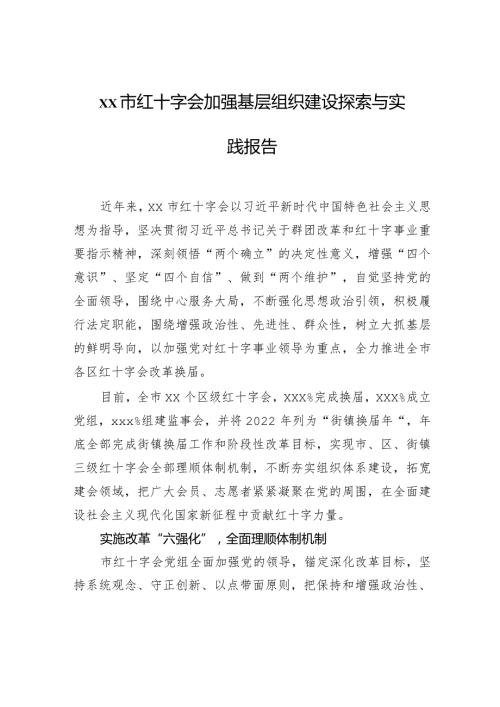 xx市红十字会加强基层组织建设探索与实践报告

近年来，XX 市红十字会以习近平新时代中国特色社会主义思想为指导，坚决贯彻习近平总书记关于群团改革和红十字事业重要指示精神，深刻领悟“两个确立”的决定性意义，增强“四个意识”、坚定“四个自信”、做到“两个维护”，自觉坚持党的全面领导，围绕中心服务大局，不断强化思想政治引领，积极履行法定职能，围绕增强政治性、先进性、群众性，树立大抓基层的鲜明导向，以加强党对红十字事业领导为重点，全力推进全市各区红十字会改革换届。

目前，全市 XX 个区级红十字会，XXX%完成换届，XXX%成立党组，xxx%组建监事会，并将 2022 年列为“街镇换届年“，年底全部完成街镇换届工作和阶段性改革目标，实现市、区、街镇三级红十字会全部理顺体制机制，不断夯实组织体系建设，拓宽建会领域，把广大会员、志愿者紧紧凝聚在党的周围，在全面建设社会主义现代化国家新征程中贡献红十字力量。

实施改革“六强化”，全面理顺体制机制

市红十字会党组全面加强党的领导，锚定深化改革目标，坚持系统观念、守正创新、以点带面原则，把保持和增强政治性、